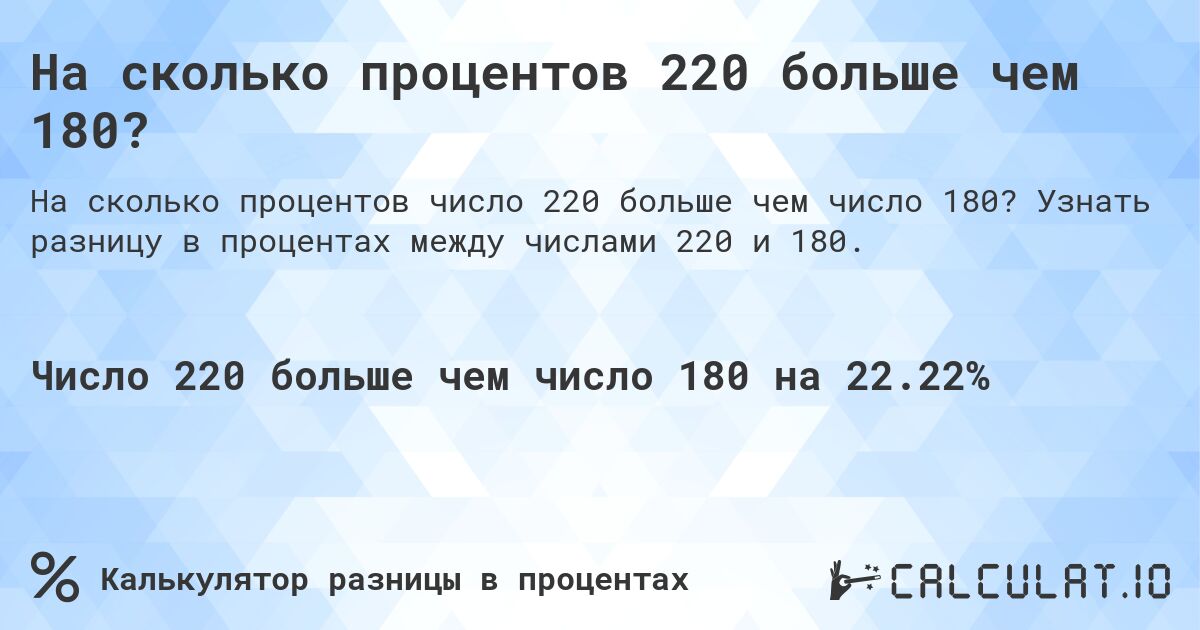 На сколько процентов 220 больше чем 180?

На сколько процентов число 220 больше чем число 180? Узнать разницу в процентах между числами 220 и 180.

Число 220 больше чем число 180 на 22.22%

% Калькулятор разницы в процентах

CALCULAT.IO